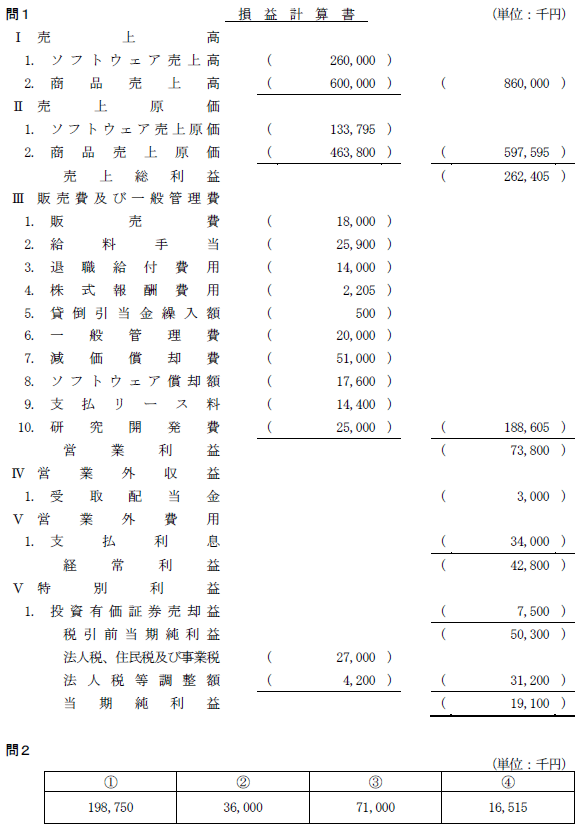 問1　損益計算書　(単位：千円)

| | | |
|---|---|---|
| I 売上高 | | |
| 1. ソフトウェア売上高 | ( 260,000 ) | |
| 2. 商品売上高 | ( 600,000 ) | ( 860,000 ) |
| II 売上原価 | | |
| 1. ソフトウェア売上原価 | ( 133,795 ) | |
| 2. 商品売上原価 | ( 463,800 ) | ( 597,595 ) |
| 売上総利益 | | ( 262,405 ) |
| III 販売費及び一般管理費 | | |
| 1. 販売費 | ( 18,000 ) | |
| 2. 給料手当 | ( 25,900 ) | |
| 3. 退職給付費用 | ( 14,000 ) | |
| 4. 株式報酬費用 | ( 2,205 ) | |
| 5. 貸倒引当金繰入額 | ( 500 ) | |
| 6. 一般管理費 | ( 20,000 ) | |
| 7. 減価償却費 | ( 51,000 ) | |
| 8. ソフトウェア償却額 | ( 17,600 ) | |
| 9. 支払リース料 | ( 14,400 ) | |
| 10. 研究開発費 | ( 25,000 ) | ( 188,605 ) |
| 営業利益 | | ( 73,800 ) |
| IV 営業外収益 | | |
| 1. 受取配当金 | | ( 3,000 ) |
| V 営業外費用 | | |
| 1. 支払利息 | | ( 34,000 ) |
| 経常利益 | | ( 42,800 ) |
| V 特別利益 | | |
| 1. 投資有価証券売却益 | | ( 7,500 ) |
| 税引前当期純利益 | | ( 50,300 ) |
| 法人税、住民税及び事業税 | ( 27,000 ) | |
| 法人税等調整額 | ( 4,200 ) | ( 31,200 ) |
| 当期純利益 | | ( 19,100 ) |

問2
(単位：千円)

| ① | ② | ③ | ④ |
|---|---|---|---|
| 198,750 | 36,000 | 71,000 | 16,515 |